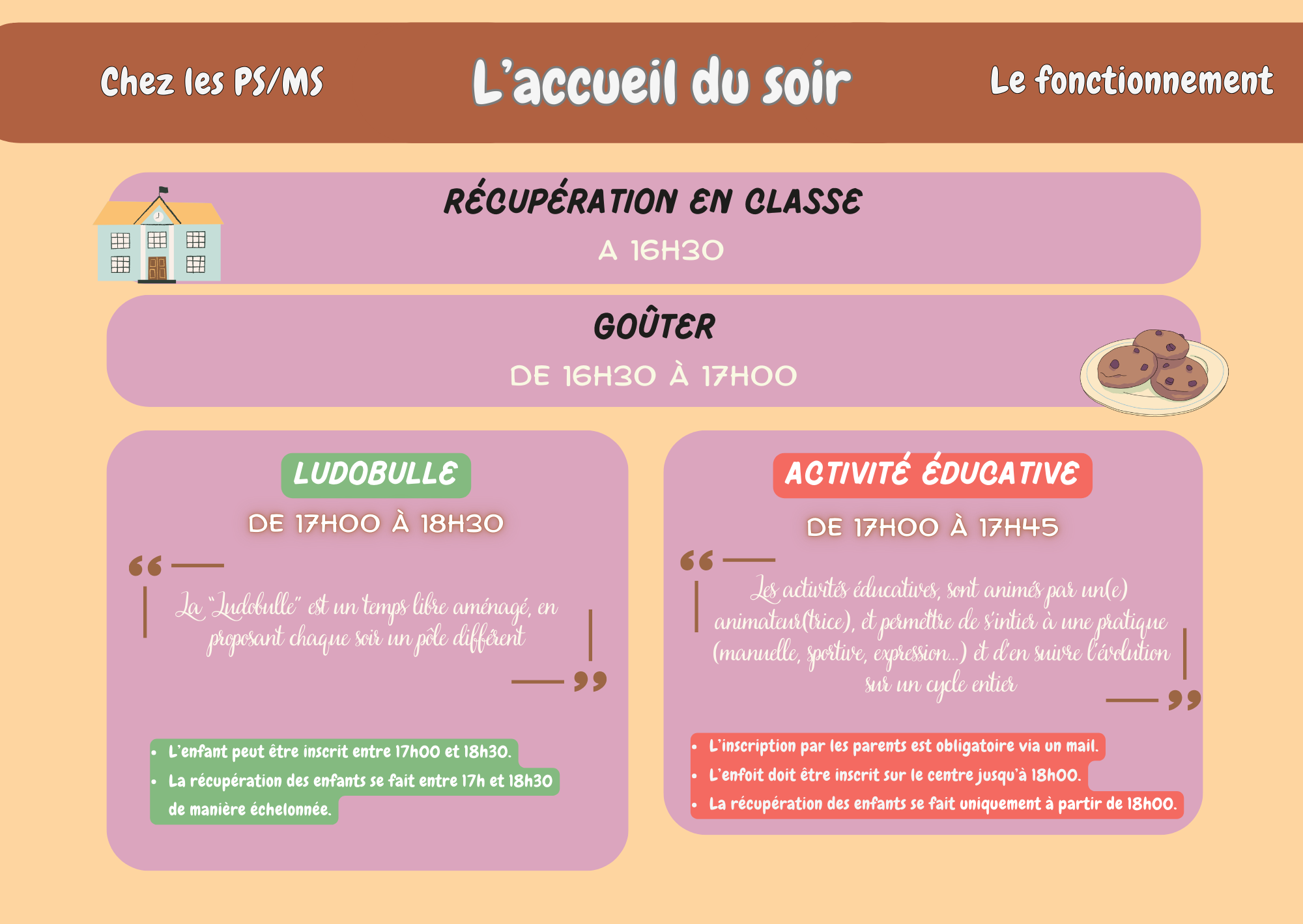 Chez les PS/MS

L'accueil du soir

Le fonctionnement

RÉCUPÉRATION EN CLASSE

A 16H30

GOÛTER

DE 16H30 À 17H00

LUDOBULLE

DE 17H00 À 18H30

La "Ludobulle" est un temps libre aménagé, en proposant chaque soir un pôle différent

- L'enfant peut être inscrit entre 17h00 et 18h30.
- La récupération des enfants se fait entre 17h et 18h30 de manière échelonnée.

ACTIVITÉ ÉDUCATIVE

DE 17H00 À 17H45

Les activités éducatives, sont animés par un(e) animateur(trice), et permettre de s'intier à une pratique (manuelle, sportive, expression...) et d'en suivre l'évolution sur un cycle entier

- L'inscription par les parents est obligatoire via un mail.
- L'enfoit doit être inscrit sur le centre jusqu'à 18h00.
- La récupération des enfants se fait uniquement à partir de 18h00.